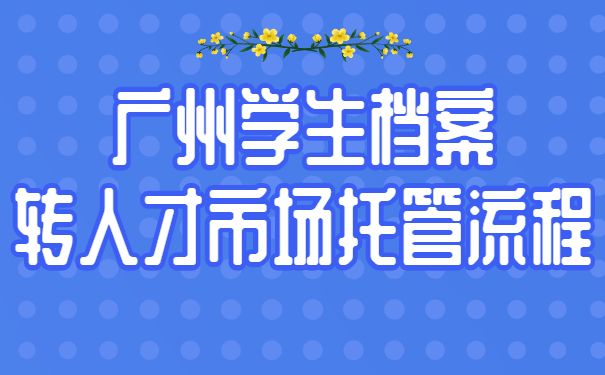 广州学生档案
转人才市场托管流程